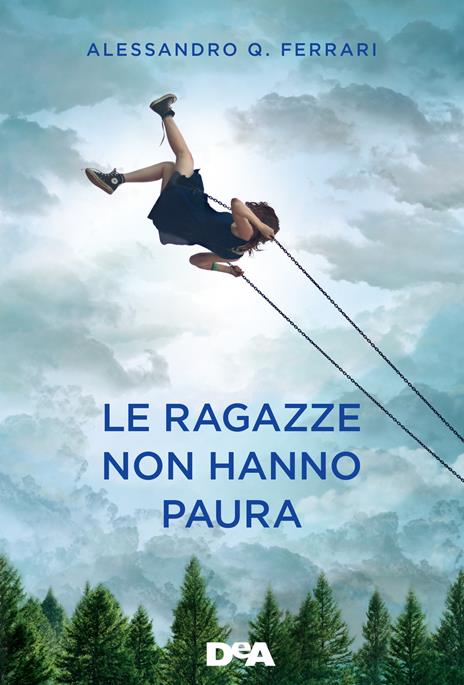 ALESSANDRO Q. FERRARI

LE RAGAZZE NON HANNO PAURA

DeA